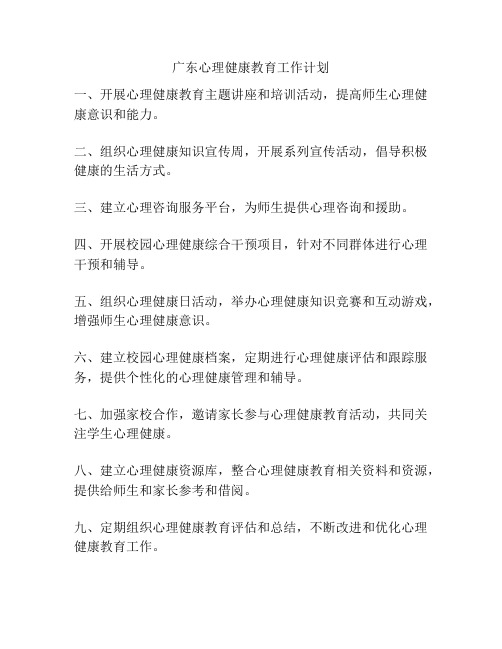 广东心理健康教育工作计划

一、开展心理健康教育主题讲座和培训活动，提高师生心理健康意识和能力。

二、组织心理健康知识宣传周，开展系列宣传活动，倡导积极健康的生活方式。

三、建立心理咨询服务平台，为师生提供心理咨询和援助。

四、开展校园心理健康综合干预项目，针对不同群体进行心理干预和辅导。

五、组织心理健康日活动，举办心理健康知识竞赛和互动游戏，增强师生心理健康意识。

六、建立校园心理健康档案，定期进行心理健康评估和跟踪服务，提供个性化的心理健康管理和辅导。

七、加强家校合作，邀请家长参与心理健康教育活动，共同关注学生心理健康。

八、建立心理健康资源库，整合心理健康教育相关资料和资源，提供给师生和家长参考和借阅。

九、定期组织心理健康教育评估和总结，不断改进和优化心理健康教育工作。